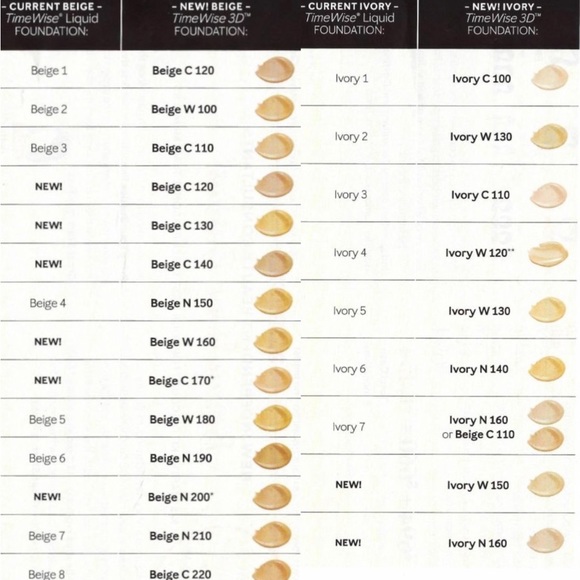 | - CURRENT BEIGE - TimeWise® Liquid FOUNDATION: | - NEW! BEIGE - TimeWise 3D™ FOUNDATION: |
|---|---|
| Beige 1 | Beige C 120 |
| Beige 2 | Beige W 100 |
| Beige 3 | Beige C 110 |
| NEW! | Beige C 120 |
| NEW! | Beige C 130 |
| NEW! | Beige C 140 |
| Beige 4 | Beige N 150 |
| NEW! | Beige W 160 |
| NEW! | Beige C 170* |
| Beige 5 | Beige W 180 |
| Beige 6 | Beige N 190 |
| NEW! | Beige N 200* |
| Beige 7 | Beige N 210 |
| Beige 8 | Beige C 220 |

| - CURRENT IVORY - TimeWise® Liquid FOUNDATION: | - NEW! IVORY - TimeWise 3D™ FOUNDATION: |
|---|---|
| Ivory 1 | Ivory C 100 |
| Ivory 2 | Ivory W 130 |
| Ivory 3 | Ivory C 110 |
| Ivory 4 | Ivory W 120** |
| Ivory 5 | Ivory W 130 |
| Ivory 6 | Ivory N 140 |
| Ivory 7 | Ivory N 160 or Beige C 110 |
| NEW! | Ivory W 150 |
| NEW! | Ivory N 160 |